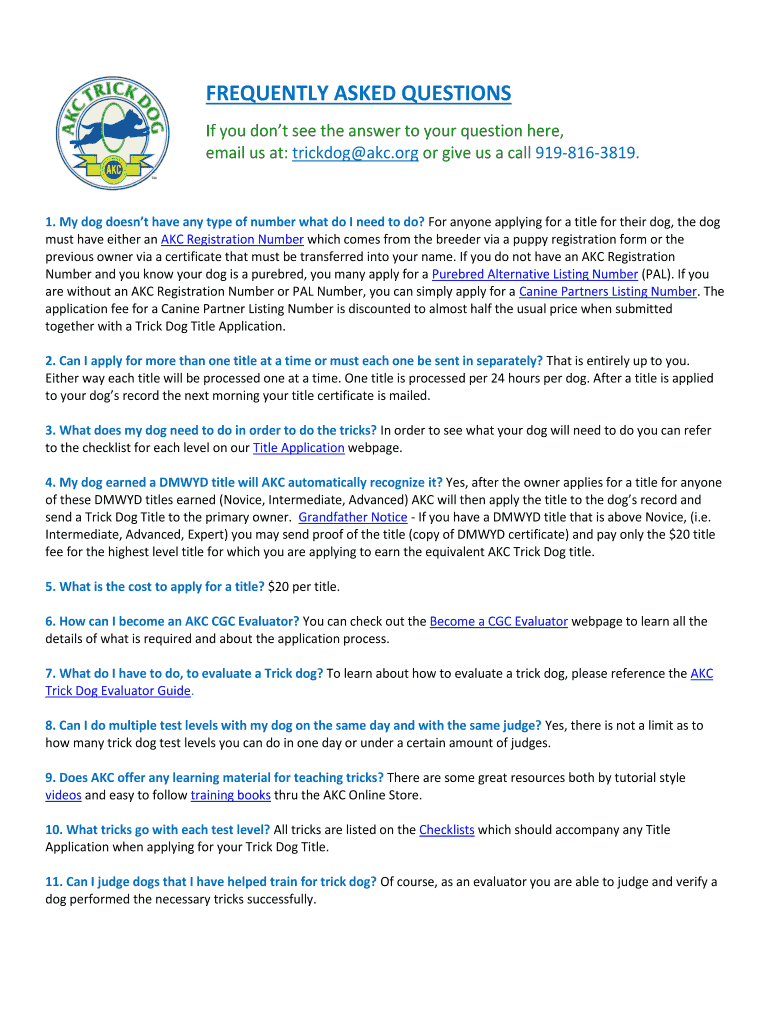 AKC TRICK DOG
AKC

FREQUENTLY ASKED QUESTIONS

If you don't see the answer to your question here, email us at: trickdog@akc.org or give us a call 919-816-3819.

1. My dog doesn't have any type of number what do I need to do? For anyone applying for a title for their dog, the dog must have either an AKC Registration Number which comes from the breeder via a puppy registration form or the previous owner via a certificate that must be transferred into your name. If you do not have an AKC Registration Number and you know your dog is a purebred, you many apply for a Purebred Alternative Listing Number (PAL). If you are without an AKC Registration Number or PAL Number, you can simply apply for a Canine Partners Listing Number. The application fee for a Canine Partner Listing Number is discounted to almost half the usual price when submitted together with a Trick Dog Title Application.

2. Can I apply for more than one title at a time or must each one be sent in separately? That is entirely up to you. Either way each title will be processed one at a time. One title is processed per 24 hours per dog. After a title is applied to your dog's record the next morning your title certificate is mailed.

3. What does my dog need to do in order to do the tricks? In order to see what your dog will need to do you can refer to the checklist for each level on our Title Application webpage.

4. My dog earned a DMWYD title will AKC automatically recognize it? Yes, after the owner applies for a title for anyone of these DMWYD titles earned (Novice, Intermediate, Advanced) AKC will then apply the title to the dog's record and send a Trick Dog Title to the primary owner. Grandfather Notice - If you have a DMWYD title that is above Novice, (i.e. Intermediate, Advanced, Expert) you may send proof of the title (copy of DMWYD certificate) and pay only the $20 title fee for the highest level title for which you are applying to earn the equivalent AKC Trick Dog title.

5. What is the cost to apply for a title? $20 per title.

6. How can I become an AKC CGC Evaluator? You can check out the Become a CGC Evaluator webpage to learn all the details of what is required and about the application process.

7. What do I have to do, to evaluate a Trick dog? To learn about how to evaluate a trick dog, please reference the AKC Trick Dog Evaluator Guide.

8. Can I do multiple test levels with my dog on the same day and with the same judge? Yes, there is not a limit as to how many trick dog test levels you can do in one day or under a certain amount of judges.

9. Does AKC offer any learning material for teaching tricks? There are some great resources both by tutorial style videos and easy to follow training books thru the AKC Online Store.

10. What tricks go with each test level? All tricks are listed on the Checklists which should accompany any Title Application when applying for your Trick Dog Title.

11. Can I judge dogs that I have helped train for trick dog? Of course, as an evaluator you are able to judge and verify a dog performed the necessary tricks successfully.